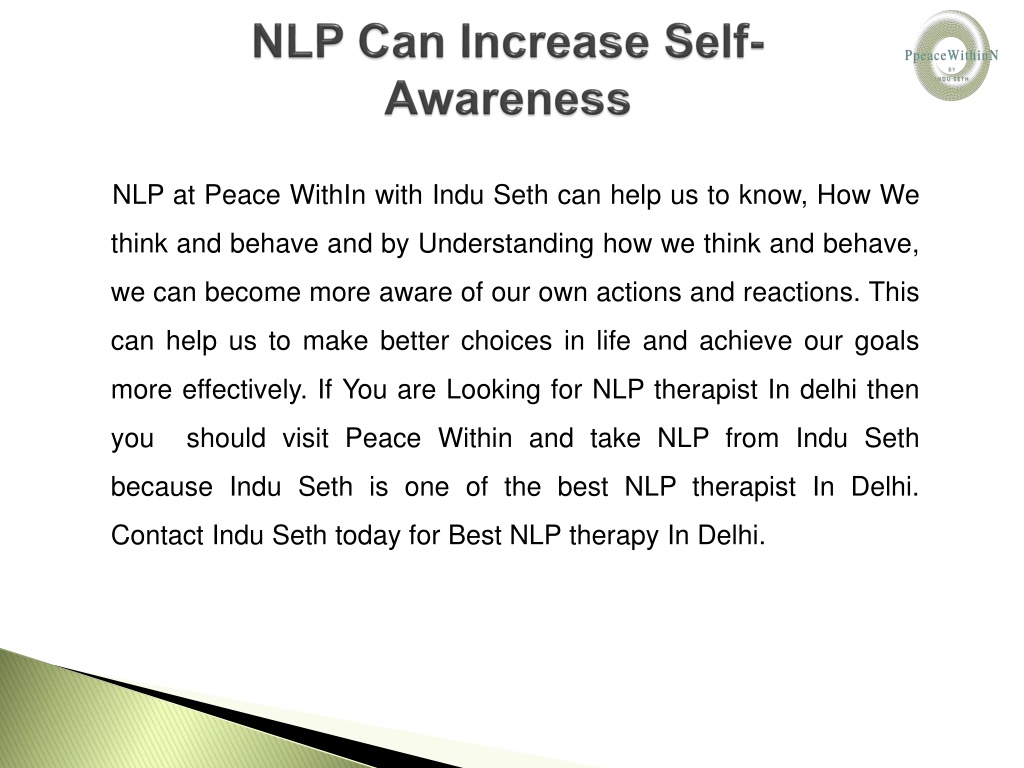 NLP Can Increase Self-Awareness

PpeaceWithinN
BY
INDU SETH

NLP at Peace WithIn with Indu Seth can help us to know, How We think and behave and by Understanding how we think and behave, we can become more aware of our own actions and reactions. This can help us to make better choices in life and achieve our goals more effectively. If You are Looking for NLP therapist In delhi then you should visit Peace Within and take NLP from Indu Seth because Indu Seth is one of the best NLP therapist In Delhi. Contact Indu Seth today for Best NLP therapy In Delhi.